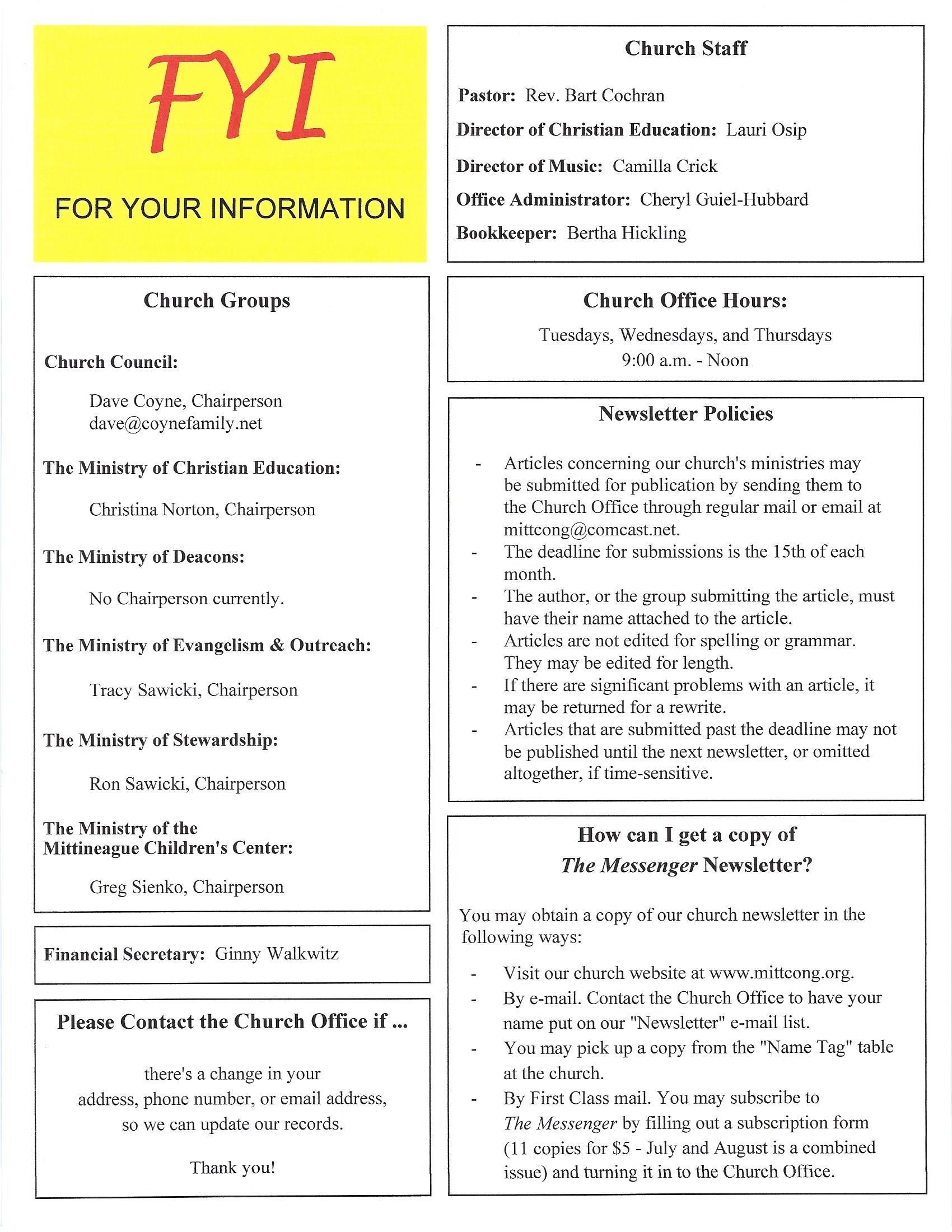 FYI

FOR YOUR INFORMATION

Church Groups

Church Council:

Dave Coyne, Chairperson
dave@coynefamily.net

The Ministry of Christian Education:

Christina Norton, Chairperson

The Ministry of Deacons:

No Chairperson currently.

The Ministry of Evangelism & Outreach:

Tracy Sawicki, Chairperson

The Ministry of Stewardship:

Ron Sawicki, Chairperson

The Ministry of the Mittineague Children's Center:

Greg Sienko, Chairperson

Financial Secretary: Ginny Walkwitz

Please Contact the Church Office if ...

there's a change in your address, phone number, or email address, so we can update our records.

Thank you!

Church Staff

Pastor: Rev. Bart Cochran

Director of Christian Education: Lauri Osip

Director of Music: Camilla Crick

Office Administrator: Cheryl Guiel-Hubbard

Bookkeeper: Bertha Hickling

Church Office Hours:

Tuesdays, Wednesdays, and Thursdays
9:00 a.m. - Noon

Newsletter Policies

- Articles concerning our church's ministries may be submitted for publication by sending them to the Church Office through regular mail or email at mittcong@comcast.net.
- The deadline for submissions is the 15th of each month.
- The author, or the group submitting the article, must have their name attached to the article.
- Articles are not edited for spelling or grammar. They may be edited for length.
- If there are significant problems with an article, it may be returned for a rewrite.
- Articles that are submitted past the deadline may not be published until the next newsletter, or omitted altogether, if time-sensitive.

How can I get a copy of The Messenger Newsletter?

You may obtain a copy of our church newsletter in the following ways:

- Visit our church website at www.mittcong.org.
- By e-mail. Contact the Church Office to have your name put on our "Newsletter" e-mail list.
- You may pick up a copy from the "Name Tag" table at the church.
- By First Class mail. You may subscribe to The Messenger by filling out a subscription form (11 copies for $5 - July and August is a combined issue) and turning it in to the Church Office.